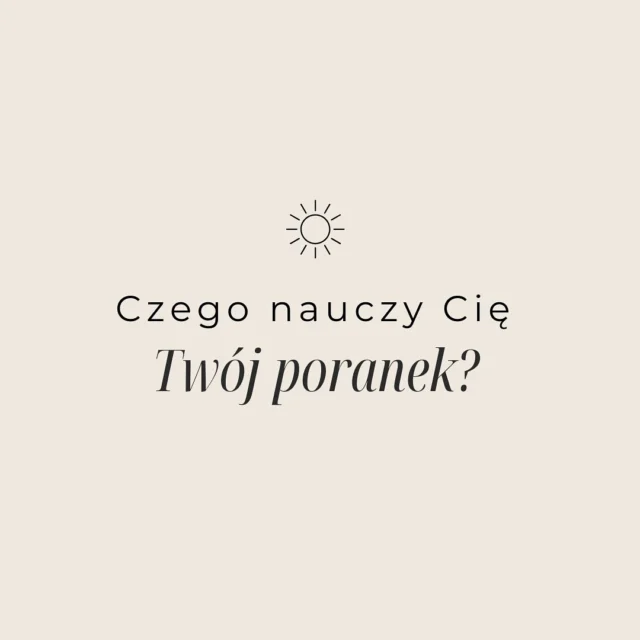 Czego nauczy Cię
Twój poranek?